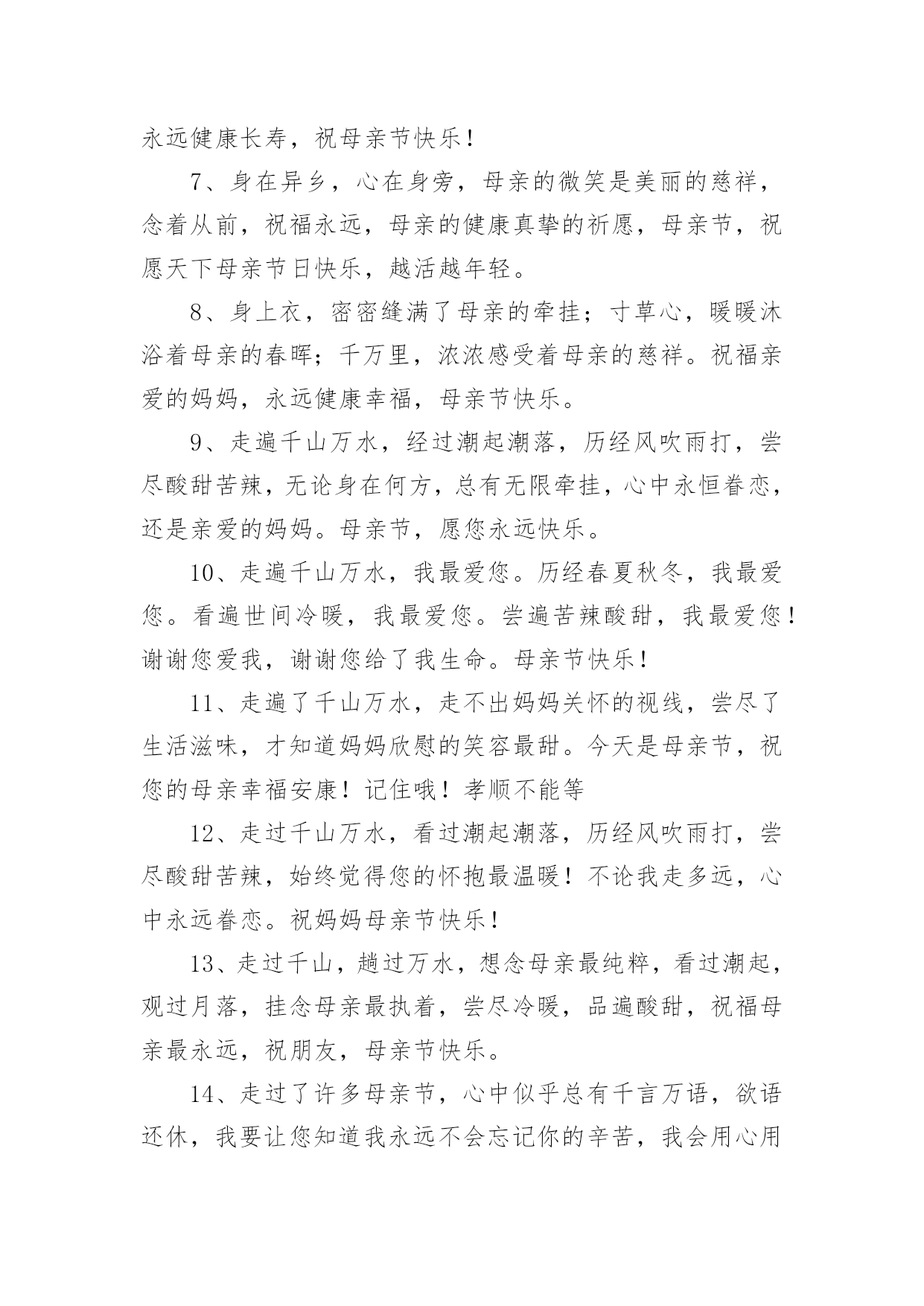 永远健康长寿，祝母亲节快乐！

7、身在异乡，心在身旁，母亲的微笑是美丽的慈祥，念着从前，祝福永远，母亲的健康真挚的祈愿，母亲节，祝愿天下母亲节日快乐，越活越年轻。

8、身上衣，密密缝满了母亲的牵挂；寸草心，暖暖沐浴着母亲的春晖；千万里，浓浓感受着母亲的慈祥。祝福亲爱的妈妈，永远健康幸福，母亲节快乐。

9、走遍千山万水，经过潮起潮落，历经风吹雨打，尝尽酸甜苦辣，无论身在何方，总有无限牵挂，心中永恒眷恋，还是亲爱的妈妈。母亲节，愿您永远快乐。

10、走遍千山万水，我最爱您。历经春夏秋冬，我最爱您。看遍世间冷暖，我最爱您。尝遍苦辣酸甜，我最爱您！谢谢您爱我，谢谢您给了我生命。母亲节快乐！

11、走遍了千山万水，走不出妈妈关怀的视线，尝尽了生活滋味，才知道妈妈欣慰的笑容最甜。今天是母亲节，祝您的母亲幸福安康！记住哦！孝顺不能等

12、走过千山万水，看过潮起潮落，历经风吹雨打，尝尽酸甜苦辣，始终觉得您的怀抱最温暖！不论我走多远，心中永远眷恋。祝妈妈母亲节快乐！

13、走过千山，趟过万水，想念母亲最纯粹，看过潮起，观过月落，挂念母亲最执着，尝尽冷暖，品遍酸甜，祝福母亲最永远，祝朋友，母亲节快乐。

14、走过了许多母亲节，心中似乎总有千言万语，欲语还休，我要让您知道我永远不会忘记你的辛苦，我会用心用